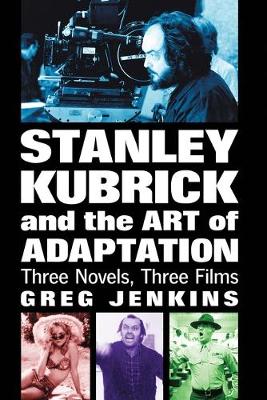 STANLEY KUBRICK and the ART of ADAPTATION

Three Novels, Three Films

GREG JENKINS